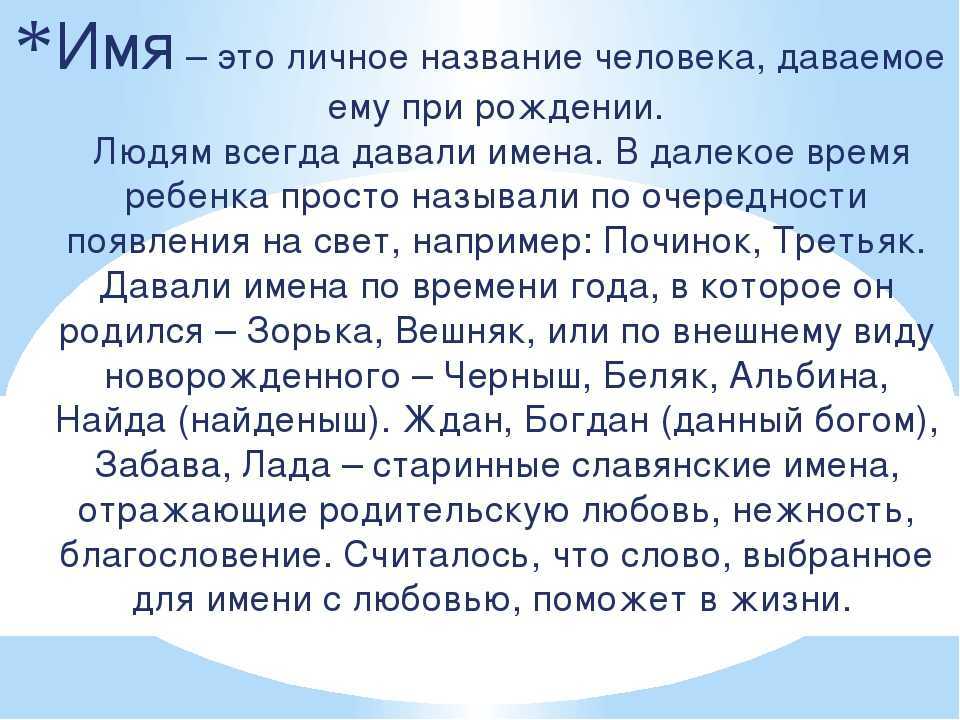 *Имя – это личное название человека, даваемое ему при рождении.

Людям всегда давали имена. В далекое время ребенка просто называли по очередности появления на свет, например: Починок, Третьяк. Давали имена по времени года, в которое он родился – Зорька, Вешняк, или по внешнему виду новорожденного – Черныш, Беляк, Альбина, Найда (найденыш). Ждан, Богдан (данный богом), Забава, Лада – старинные славянские имена, отражающие родительскую любовь, нежность, благословение. Считалось, что слово, выбранное для имени с любовью, поможет в жизни.